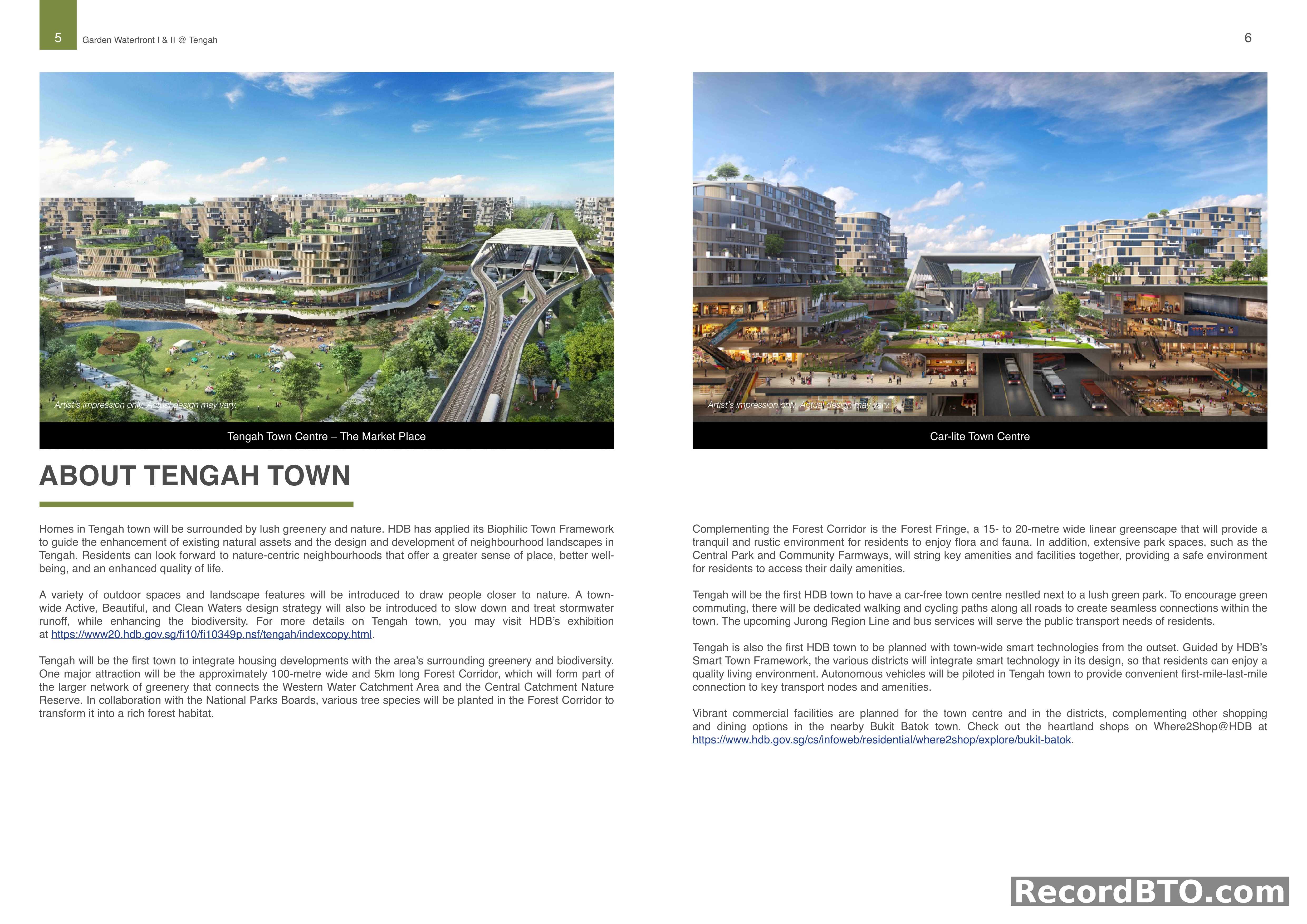 5 Garden Waterfront I & II @ Tengah

Artist's impression only. Actual design may vary.

Tengah Town Centre – The Market Place

ABOUT TENGAH TOWN

Homes in Tengah town will be surrounded by lush greenery and nature. HDB has applied its Biophilic Town Framework to guide the enhancement of existing natural assets and the design and development of neighbourhood landscapes in Tengah. Residents can look forward to nature-centric neighbourhoods that offer a greater sense of place, better well-being, and an enhanced quality of life.

A variety of outdoor spaces and landscape features will be introduced to draw people closer to nature. A town-wide Active, Beautiful, and Clean Waters design strategy will also be introduced to slow down and treat stormwater runoff, while enhancing the biodiversity. For more details on Tengah town, you may visit HDB's exhibition at https://www20.hdb.gov.sg/fi10/fi10349p.nsf/tengah/indexcopy.html.

Tengah will be the first town to integrate housing developments with the area's surrounding greenery and biodiversity. One major attraction will be the approximately 100-metre wide and 5km long Forest Corridor, which will form part of the larger network of greenery that connects the Western Water Catchment Area and the Central Catchment Nature Reserve. In collaboration with the National Parks Boards, various tree species will be planted in the Forest Corridor to transform it into a rich forest habitat.

6

Artist's impression only. Actual design may vary.

Car-lite Town Centre

Complementing the Forest Corridor is the Forest Fringe, a 15- to 20-metre wide linear greenscape that will provide a tranquil and rustic environment for residents to enjoy flora and fauna. In addition, extensive park spaces, such as the Central Park and Community Farmways, will string key amenities and facilities together, providing a safe environment for residents to access their daily amenities.

Tengah will be the first HDB town to have a car-free town centre nestled next to a lush green park. To encourage green commuting, there will be dedicated walking and cycling paths along all roads to create seamless connections within the town. The upcoming Jurong Region Line and bus services will serve the public transport needs of residents.

Tengah is also the first HDB town to be planned with town-wide smart technologies from the outset. Guided by HDB's Smart Town Framework, the various districts will integrate smart technology in its design, so that residents can enjoy a quality living environment. Autonomous vehicles will be piloted in Tengah town to provide convenient first-mile-last-mile connection to key transport nodes and amenities.

Vibrant commercial facilities are planned for the town centre and in the districts, complementing other shopping and dining options in the nearby Bukit Batok town. Check out the heartland shops on Where2Shop@HDB at https://www.hdb.gov.sg/cs/infoweb/residential/where2shop/explore/bukit-batok.

RecordBTO.com